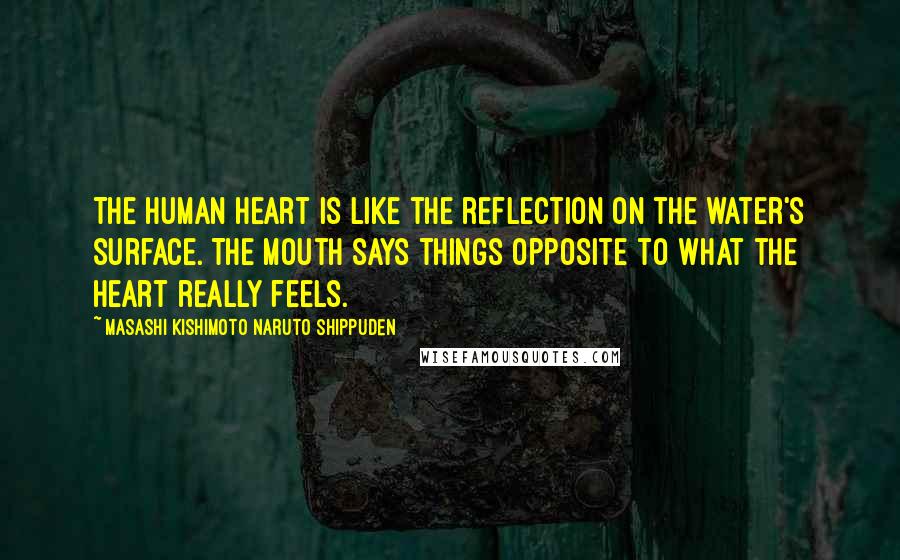 THE HUMAN HEART IS LIKE THE REFLECTION ON THE WATER'S SURFACE. THE MOUTH SAYS THINGS OPPOSITE TO WHAT THE HEART REALLY FEELS.

~ MASASHI KISHIMOTO NARUTO SHIPPUDEN

WISEFAMOUSQUOTES.COM